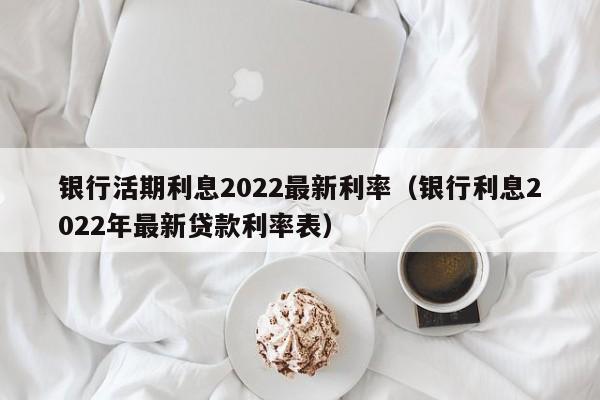 银行活期利息2022最新利率（银行利息2022年最新贷款利率表）